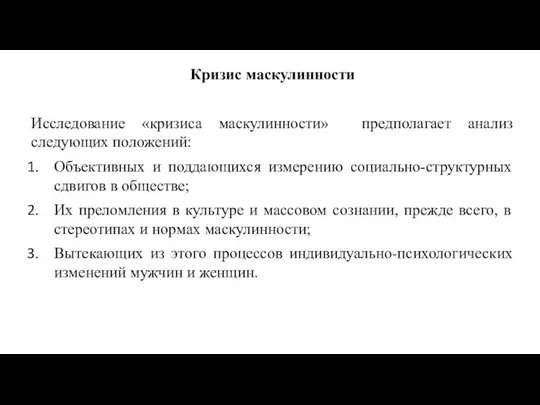 Кризис маскулинности

Исследование «кризиса маскулинности» предполагает анализ следующих положений:

1. Объективных и поддающихся измерению социально-структурных сдвигов в обществе;
2. Их преломления в культуре и массовом сознании, прежде всего, в стереотипах и нормах маскулинности;
3. Вытекающих из этого процессов индивидуально-психологических изменений мужчин и женщин.